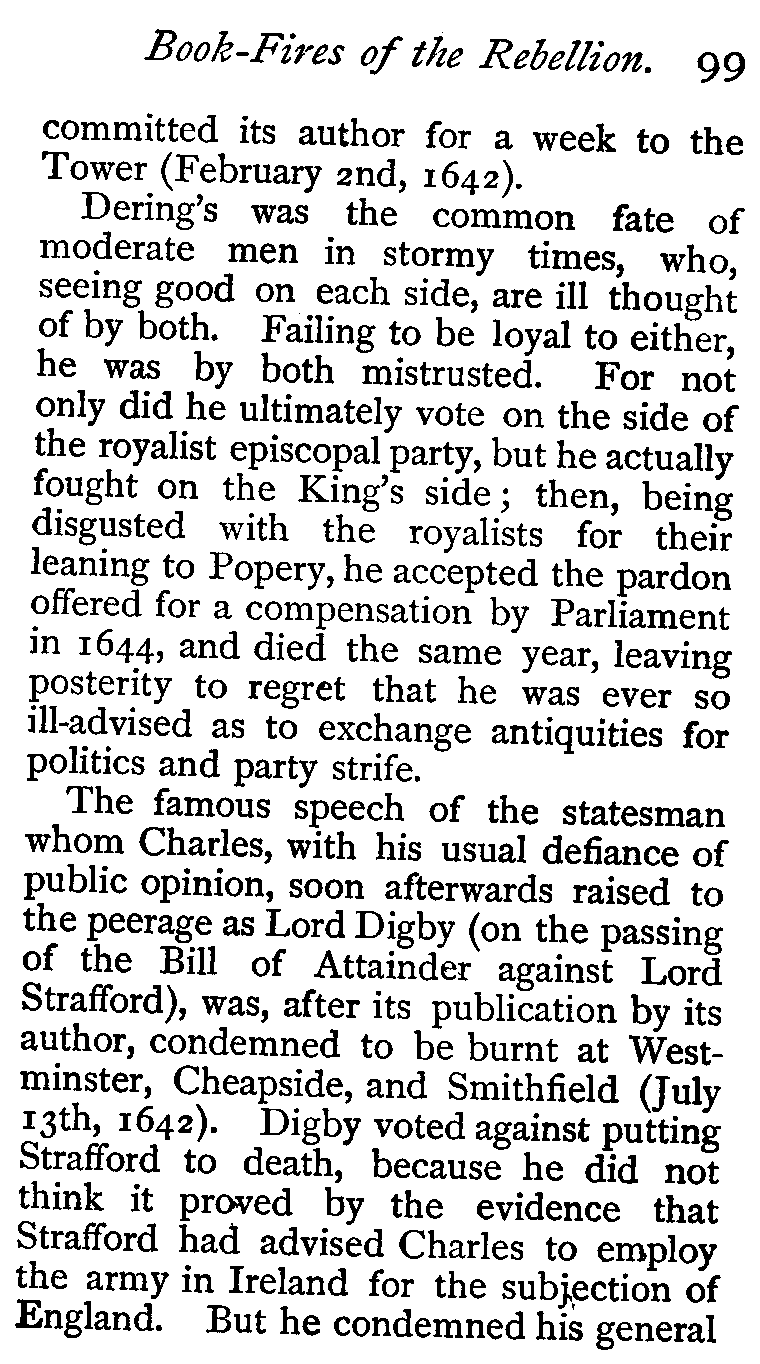 Book-Fires of the Rebellion. 99

committed its author for a week to the Tower (February 2nd, 1642).

Dering's was the common fate of moderate men in stormy times, who, seeing good on each side, are ill thought of by both. Failing to be loyal to either, he was by both mistrusted. For not only did he ultimately vote on the side of the royalist episcopal party, but he actually fought on the King's side; then, being disgusted with the royalists for their leaning to Popery, he accepted the pardon offered for a compensation by Parliament in 1644, and died the same year, leaving posterity to regret that he was ever so ill-advised as to exchange antiquities for politics and party strife.

The famous speech of the statesman whom Charles, with his usual defiance of public opinion, soon afterwards raised to the peerage as Lord Digby (on the passing of the Bill of Attainder against Lord Strafford), was, after its publication by its author, condemned to be burnt at Westminster, Cheapside, and Smithfield (July 13th, 1642). Digby voted against putting Strafford to death, because he did not think it proved by the evidence that Strafford had advised Charles to employ the army in Ireland for the subjection of England. But he condemned his general